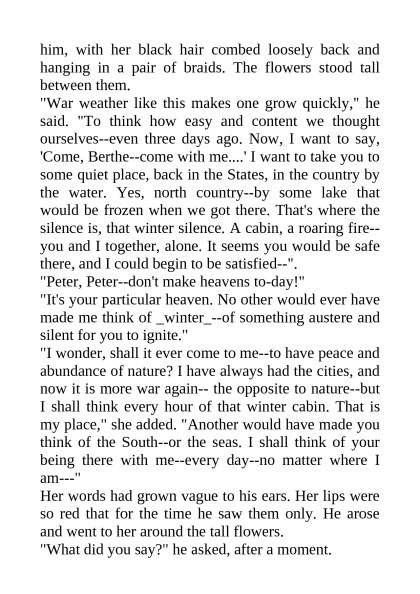 him, with her black hair combed loosely back and hanging in a pair of braids. The flowers stood tall between them.
"War weather like this makes one grow quickly," he said. "To think how easy and content we thought ourselves--even three days ago. Now, I want to say, 'Come, Berthe--come with me....' I want to take you to some quiet place, back in the States, in the country by the water. Yes, north country--by some lake that would be frozen when we got there. That's where the silence is, that winter silence. A cabin, a roaring fire--you and I together, alone. It seems you would be safe there, and I could begin to be satisfied--".
"Peter, Peter--don't make heavens to-day!"
"It's your particular heaven. No other would ever have made me think of _winter_--of something austere and silent for you to ignite."
"I wonder, shall it ever come to me--to have peace and abundance of nature? I have always had the cities, and now it is more war again-- the opposite to nature--but I shall think every hour of that winter cabin. That is my place," she added. "Another would have made you think of the South--or the seas. I shall think of your being there with me--every day--no matter where I am---"
Her words had grown vague to his ears. Her lips were so red that for the time he saw them only. He arose and went to her around the tall flowers.
"What did you say?" he asked, after a moment.